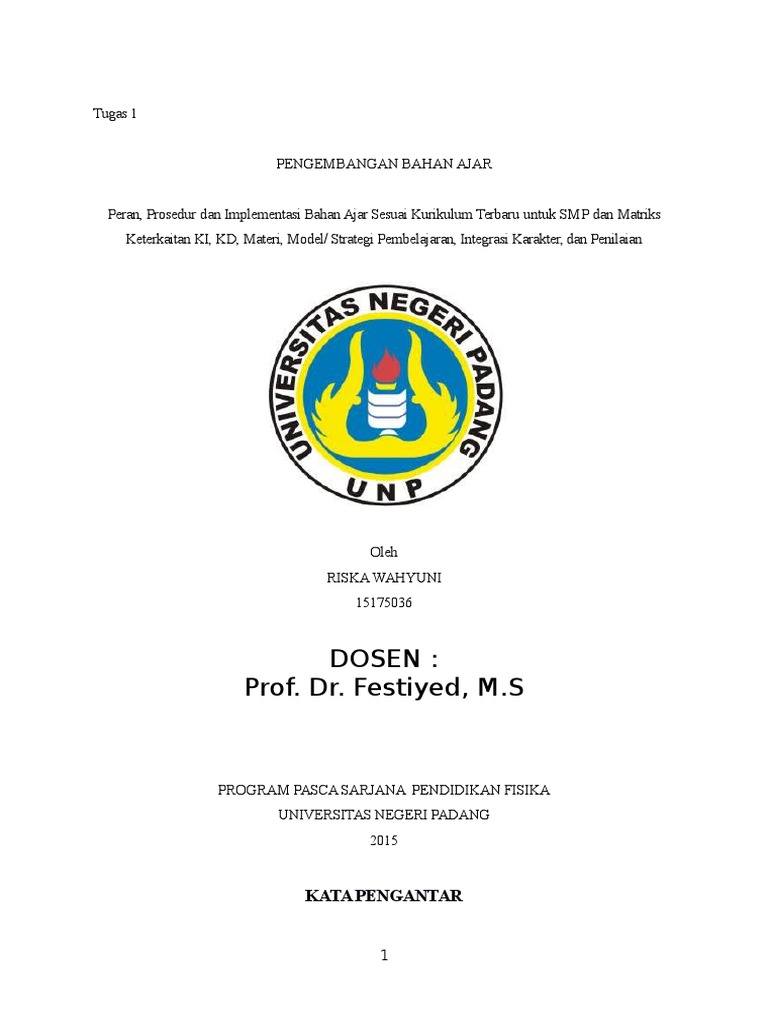 Tugas 1

PENGEMBANGAN BAHAN AJAR

Peran, Prosedur dan Implementasi Bahan Ajar Sesuai Kurikulum Terbaru untuk SMP dan Matriks Keterkaitan KI, KD, Materi, Model/ Strategi Pembelajaran, Integrasi Karakter, dan Penilaian

UNIVERSITAS NEGERI PADANG
UNP

Oleh
RISKA WAHYUNI
15175036

DOSEN :
Prof. Dr. Festiyed, M.S

PROGRAM PASCA SARJANA PENDIDIKAN FISIKA
UNIVERSITAS NEGERI PADANG
2015

KATA PENGANTAR

1